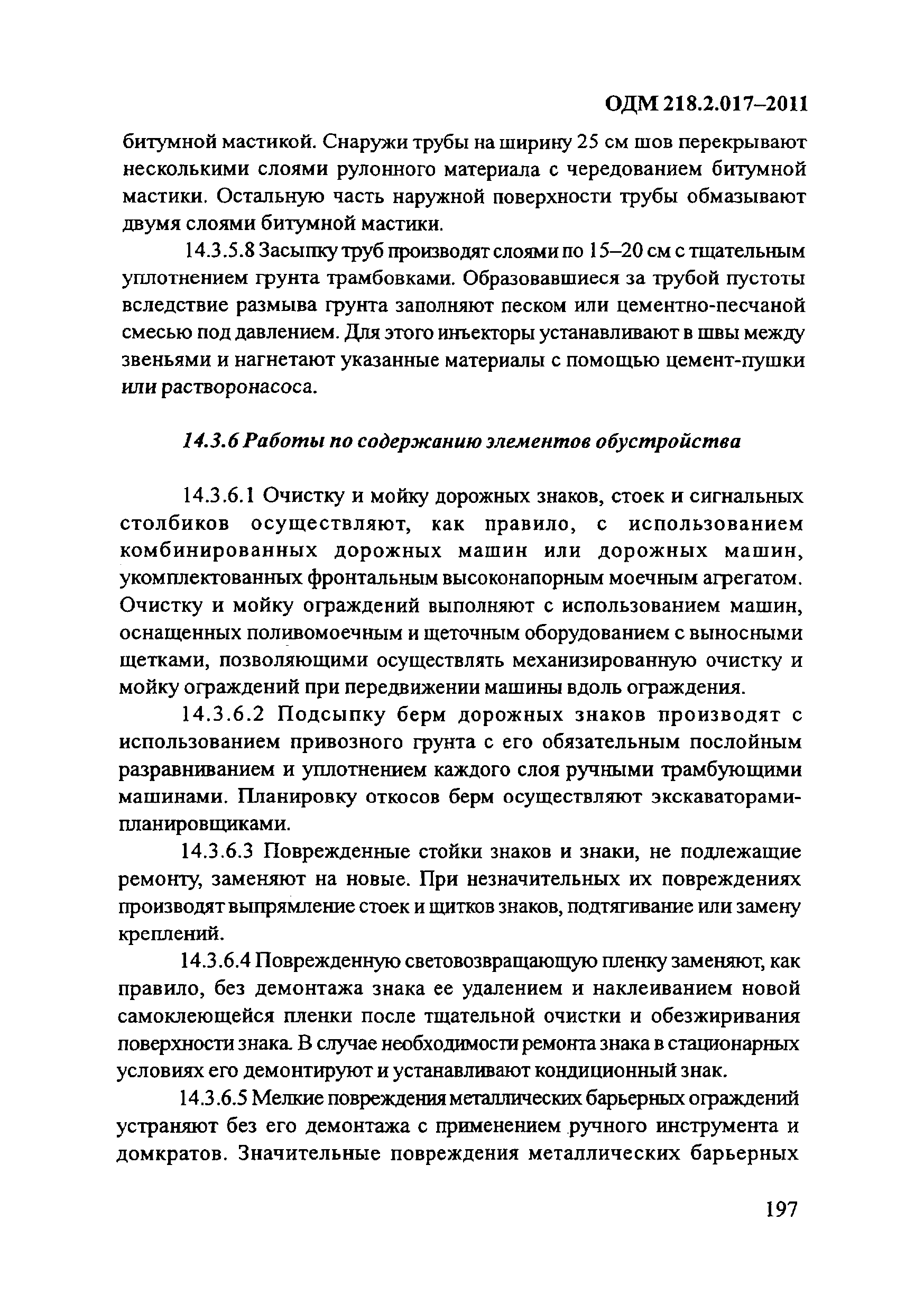 ОДМ 218.2.017–2011

битумной мастикой. Снаружи трубы на ширину 25 см шов перекрывают несколькими слоями рулонного материала с чередованием битумной мастики. Остальную часть наружной поверхности трубы обмазывают двумя слоями битумной мастики.

14.3.5.8 Засыпку труб производят слоями по 15–20 см с тщательным уплотнением грунта трамбовками. Образовавшиеся за трубой пустоты вследствие размыва грунта заполняют песком или цементно-песчаной смесью под давлением. Для этого инъекторы устанавливают в швы между звеньями и нагнетают указанные материалы с помощью цемент-пушки или растворонасоса.

14.3.6 Работы по содержанию элементов обустройства

14.3.6.1 Очистку и мойку дорожных знаков, стоек и сигнальных столбиков осуществляют, как правило, с использованием комбинированных дорожных машин или дорожных машин, укомплектованных фронтальным высоконапорным моечным агрегатом. Очистку и мойку ограждений выполняют с использованием машин, оснащенных поливомоечным и щеточным оборудованием с выносными щетками, позволяющими осуществлять механизированную очистку и мойку ограждений при передвижении машины вдоль ограждения.

14.3.6.2 Подсыпку берм дорожных знаков производят с использованием привозного грунта с его обязательным послойным разравниванием и уплотнением каждого слоя ручными трамбующими машинами. Планировку откосов берм осуществляют экскаваторами-планировщиками.

14.3.6.3 Поврежденные стойки знаков и знаки, не подлежащие ремонту, заменяют на новые. При незначительных их повреждениях производят выпрямление стоек и щитков знаков, подтягивание или замену креплений.

14.3.6.4 Поврежденную световозвращающую пленку заменяют, как правило, без демонтажа знака ее удалением и наклеиванием новой самоклеющейся пленки после тщательной очистки и обезжиривания поверхности знака. В случае необходимости ремонта знака в стационарных условиях его демонтируют и устанавливают кондиционный знак.

14.3.6.5 Мелкие повреждения металлических барьерных ограждений устраняют без его демонтажа с применением ручного инструмента и домкратов. Значительные повреждения металлических барьерных

197